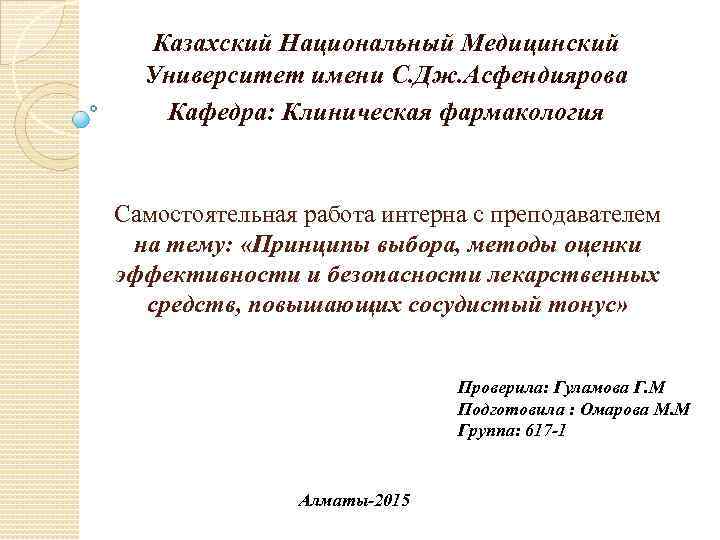 Казахский Национальный Медицинский Университет имени С.Дж.Асфендиярова
Кафедра: Клиническая фармакология

Самостоятельная работа интерна с преподавателем на тему: «Принципы выбора, методы оценки эффективности и безопасности лекарственных средств, повышающих сосудистый тонус»

Проверила: Гуламова Г.М
Подготовила : Омарова М.М
Группа: 617-1

Алматы-2015